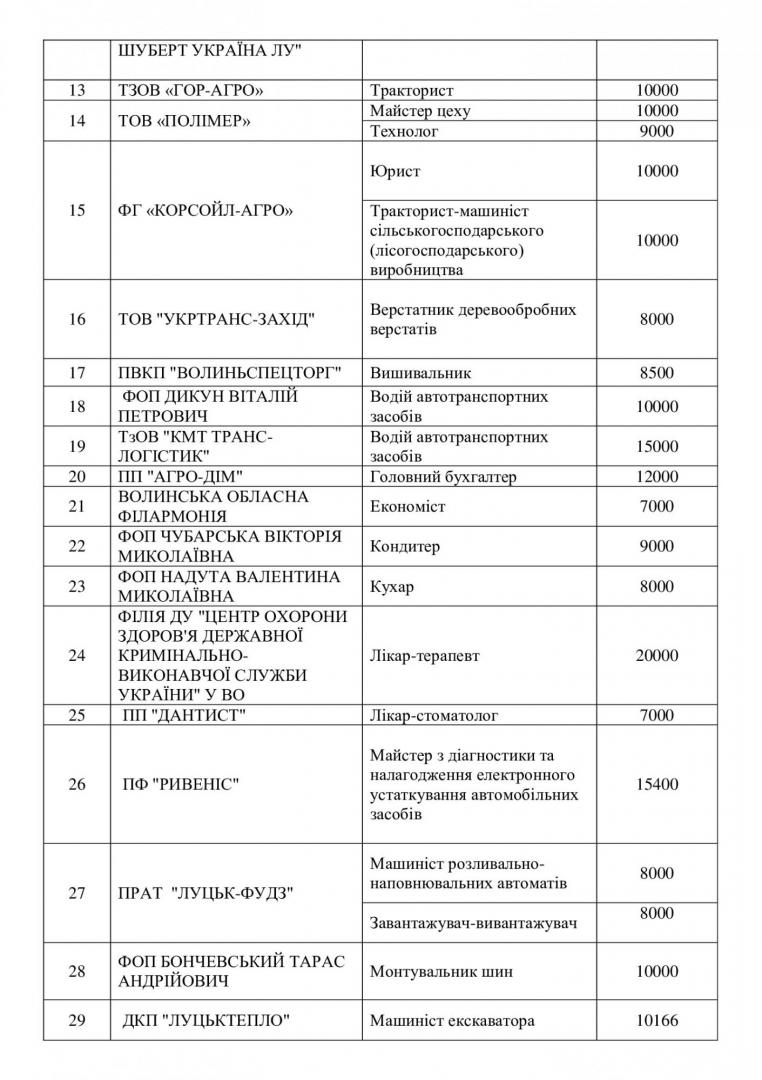 |  | ШУБЕРТ УКРАЇНА ЛУ" |  |  |
|---|---|---|---|
| 13 | ТЗОВ «ГОР-АГРО» | Тракторист | 10000 |
| 14 | ТОВ «ПОЛІМЕР» | Майстер цеху | 10000 |
|  |  | Технолог | 9000 |
| 15 | ФГ «КОРСОЙЛ-АГРО» | Юрист | 10000 |
|  |  | Тракторист-машиніст сільськогосподарського (лісогосподарського) виробництва | 10000 |
| 16 | ТОВ "УКРТРАНС-ЗАХІД" | Верстатник деревообробних верстатів | 8000 |
| 17 | ПВКП "ВОЛИНЬСПЕЦТОРГ" | Вишивальник | 8500 |
| 18 | ФОП ДИКУН ВІТАЛІЙ ПЕТРОВИЧ | Водій автотранспортних засобів | 10000 |
| 19 | ТзОВ "КМТ ТРАНС-ЛОГІСТИК" | Водій автотранспортних засобів | 15000 |
| 20 | ПП "АГРО-ДІМ" | Головний бухгалтер | 12000 |
| 21 | ВОЛИНСЬКА ОБЛАСНА ФІЛАРМОНІЯ | Економіст | 7000 |
| 22 | ФОП ЧУБАРСЬКА ВІКТОРІЯ МИКОЛАЇВНА | Кондитер | 9000 |
| 23 | ФОП НАДУТА ВАЛЕНТИНА МИКОЛАЇВНА | Кухар | 8000 |
| 24 | ФІЛІЯ ДУ "ЦЕНТР ОХОРОНИ ЗДОРОВ'Я ДЕРЖАВНОЇ КРИМІНАЛЬНО-ВИКОНАВЧОЇ СЛУЖБИ УКРАЇНИ" У ВО | Лікар-терапевт | 20000 |
| 25 | ПП "ДАНТИСТ" | Лікар-стоматолог | 7000 |
| 26 | ПФ "РИВЕНІС" | Майстер з діагностики та налагодження електронного устаткування автомобільних засобів | 15400 |
| 27 | ПРАТ "ЛУЦЬК-ФУДЗ" | Машиніст розливально-наповнювальних автоматів | 8000 |
|  |  | Завантажувач-вивантажувач | 8000 |
| 28 | ФОП БОНЧЕВСЬКИЙ ТАРАС АНДРІЙОВИЧ | Монтувальник шин | 10000 |
| 29 | ДКП "ЛУЦЬКТЕПЛО" | Машиніст екскаватора | 10166 |